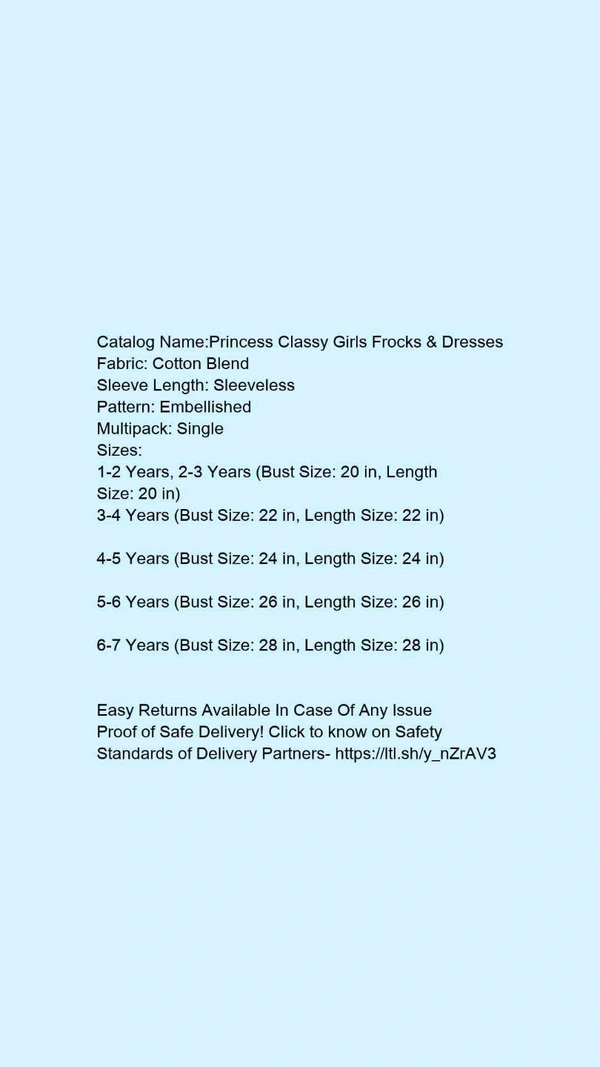 Catalog Name:Princess Classy Girls Frocks & Dresses
Fabric: Cotton Blend
Sleeve Length: Sleeveless
Pattern: Embellished
Multipack: Single
Sizes:
1-2 Years, 2-3 Years (Bust Size: 20 in, Length Size: 20 in)
3-4 Years (Bust Size: 22 in, Length Size: 22 in)

4-5 Years (Bust Size: 24 in, Length Size: 24 in)

5-6 Years (Bust Size: 26 in, Length Size: 26 in)

6-7 Years (Bust Size: 28 in, Length Size: 28 in)

Easy Returns Available In Case Of Any Issue
Proof of Safe Delivery! Click to know on Safety Standards of Delivery Partners- https://ltl.sh/y_nZrAV3